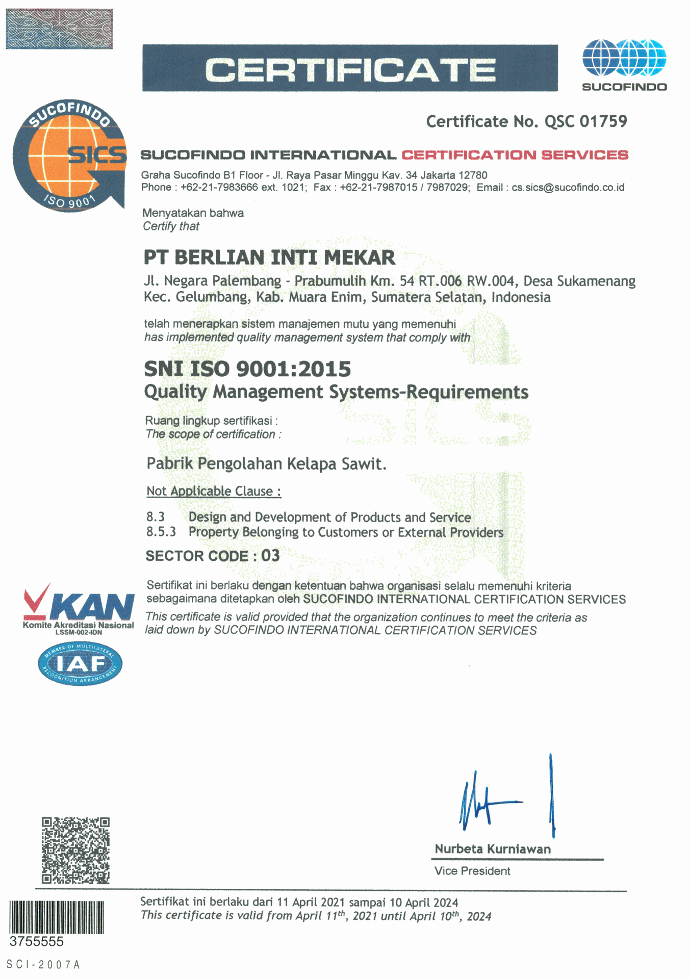 CERTIFICATE

SUCOFINDO

SUCOFINDO SICS ISO 9001

Certificate No. QSC 01759

SUCOFINDO INTERNATIONAL CERTIFICATION SERVICES

Graha Sucofindo B1 Floor - Jl. Raya Pasar Minggu Kav. 34 Jakarta 12780
Phone : +62-21-7983666 ext. 1021; Fax : +62-21-7987015 / 7987029; Email : cs.sics@sucofindo.co.id

Menyatakan bahwa
Certify that

PT BERLIAN INTI MEKAR

Jl. Negara Palembang - Prabumulih Km. 54 RT.006 RW.004, Desa Sukamenang Kec. Gelumbang, Kab. Muara Enim, Sumatera Selatan, Indonesia

telah menerapkan sistem manajemen mutu yang memenuhi
has implemented quality management system that comply with

SNI ISO 9001:2015
Quality Management Systems-Requirements

Ruang lingkup sertifikasi :
The scope of certification :

Pabrik Pengolahan Kelapa Sawit.

Not Applicable Clause :

8.3 Design and Development of Products and Service
8.5.3 Property Belonging to Customers or External Providers

SECTOR CODE : 03

KAN
Komite Akreditasi Nasional
LSSM-002-IDN

IAF

Sertifikat ini berlaku dengan ketentuan bahwa organisasi selalu memenuhi kriteria sebagaimana ditetapkan oleh SUCOFINDO INTERNATIONAL CERTIFICATION SERVICES
This certificate is valid provided that the organization continues to meet the criteria as laid down by SUCOFINDO INTERNATIONAL CERTIFICATION SERVICES

Nurbeta Kurniawan
Vice President

Sertifikat ini berlaku dari 11 April 2021 sampai 10 April 2024
This certificate is valid from April $11^{th}$, 2021 until April $10^{th}$, 2024

3755555

SCI-2007A